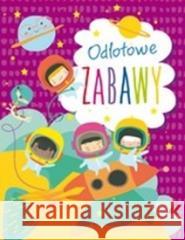 Odlotowe
ZABAWY

Kraina Książek